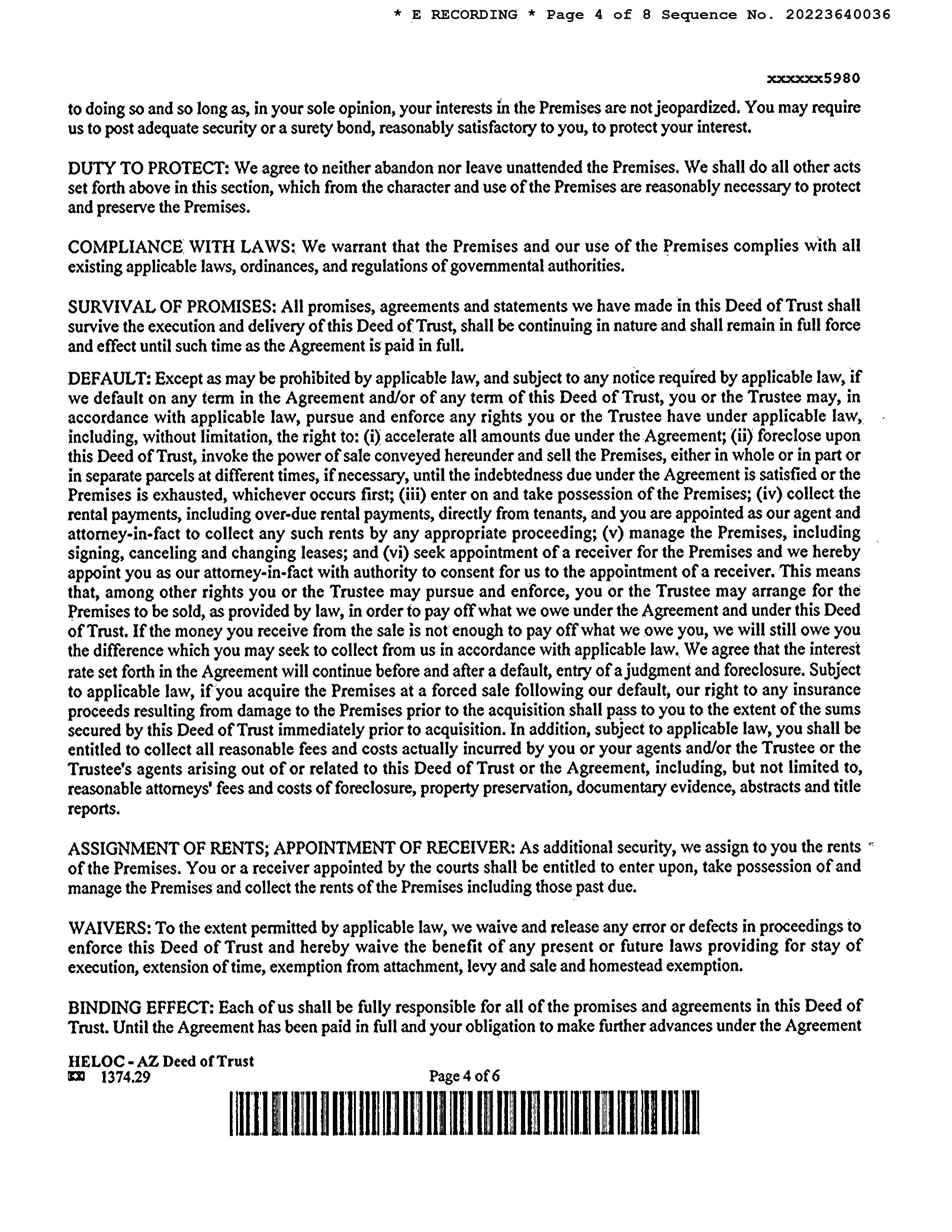 * E RECORDING * Page 4 of 8 Sequence No. 20223640036

xxxxxxx5980

to doing so and so long as, in your sole opinion, your interests in the Premises are not jeopardized. You may require us to post adequate security or a surety bond, reasonably satisfactory to you, to protect your interest.

DUTY TO PROTECT: We agree to neither abandon nor leave unattended the Premises. We shall do all other acts set forth above in this section, which from the character and use of the Premises are reasonably necessary to protect and preserve the Premises.

COMPLIANCE WITH LAWS: We warrant that the Premises and our use of the Premises complies with all existing applicable laws, ordinances, and regulations of governmental authorities.

SURVIVAL OF PROMISES: All promises, agreements and statements we have made in this Deed of Trust shall survive the execution and delivery of this Deed of Trust, shall be continuing in nature and shall remain in full force and effect until such time as the Agreement is paid in full.

DEFAULT: Except as may be prohibited by applicable law, and subject to any notice required by applicable law, if we default on any term in the Agreement and/or of any term of this Deed of Trust, you or the Trustee may, in accordance with applicable law, pursue and enforce any rights you or the Trustee have under applicable law, including, without limitation, the right to: (i) accelerate all amounts due under the Agreement; (ii) foreclose upon this Deed of Trust, invoke the power of sale conveyed hereunder and sell the Premises, either in whole or in part or in separate parcels at different times, if necessary, until the indebtedness due under the Agreement is satisfied or the Premises is exhausted, whichever occurs first; (iii) enter on and take possession of the Premises; (iv) collect the rental payments, including over-due rental payments, directly from tenants, and you are appointed as our agent and attorney-in-fact to collect any such rents by any appropriate proceeding; (v) manage the Premises, including signing, canceling and changing leases; and (vi) seek appointment of a receiver for the Premises and we hereby appoint you as our attorney-in-fact with authority to consent for us to the appointment of a receiver. This means that, among other rights you or the Trustee may pursue and enforce, you or the Trustee may arrange for the Premises to be sold, as provided by law, in order to pay off what we owe under the Agreement and under this Deed of Trust. If the money you receive from the sale is not enough to pay off what we owe you, we will still owe you the difference which you may seek to collect from us in accordance with applicable law. We agree that the interest rate set forth in the Agreement will continue before and after a default, entry of a judgment and foreclosure. Subject to applicable law, if you acquire the Premises at a forced sale following our default, our right to any insurance proceeds resulting from damage to the Premises prior to the acquisition shall pass to you to the extent of the sums secured by this Deed of Trust immediately prior to acquisition. In addition, subject to applicable law, you shall be entitled to collect all reasonable fees and costs actually incurred by you or your agents and/or the Trustee or the Trustee's agents arising out of or related to this Deed of Trust or the Agreement, including, but not limited to, reasonable attorneys' fees and costs of foreclosure, property preservation, documentary evidence, abstracts and title reports.

ASSIGNMENT OF RENTS; APPOINTMENT OF RECEIVER: As additional security, we assign to you the rents of the Premises. You or a receiver appointed by the courts shall be entitled to enter upon, take possession of and manage the Premises and collect the rents of the Premises including those past due.

WAIVERS: To the extent permitted by applicable law, we waive and release any error or defects in proceedings to enforce this Deed of Trust and hereby waive the benefit of any present or future laws providing for stay of execution, extension of time, exemption from attachment, levy and sale and homestead exemption.

BINDING EFFECT: Each of us shall be fully responsible for all of the promises and agreements in this Deed of Trust. Until the Agreement has been paid in full and your obligation to make further advances under the Agreement

HELOC - AZ Deed of Trust
1374.29 Page 4 of 6